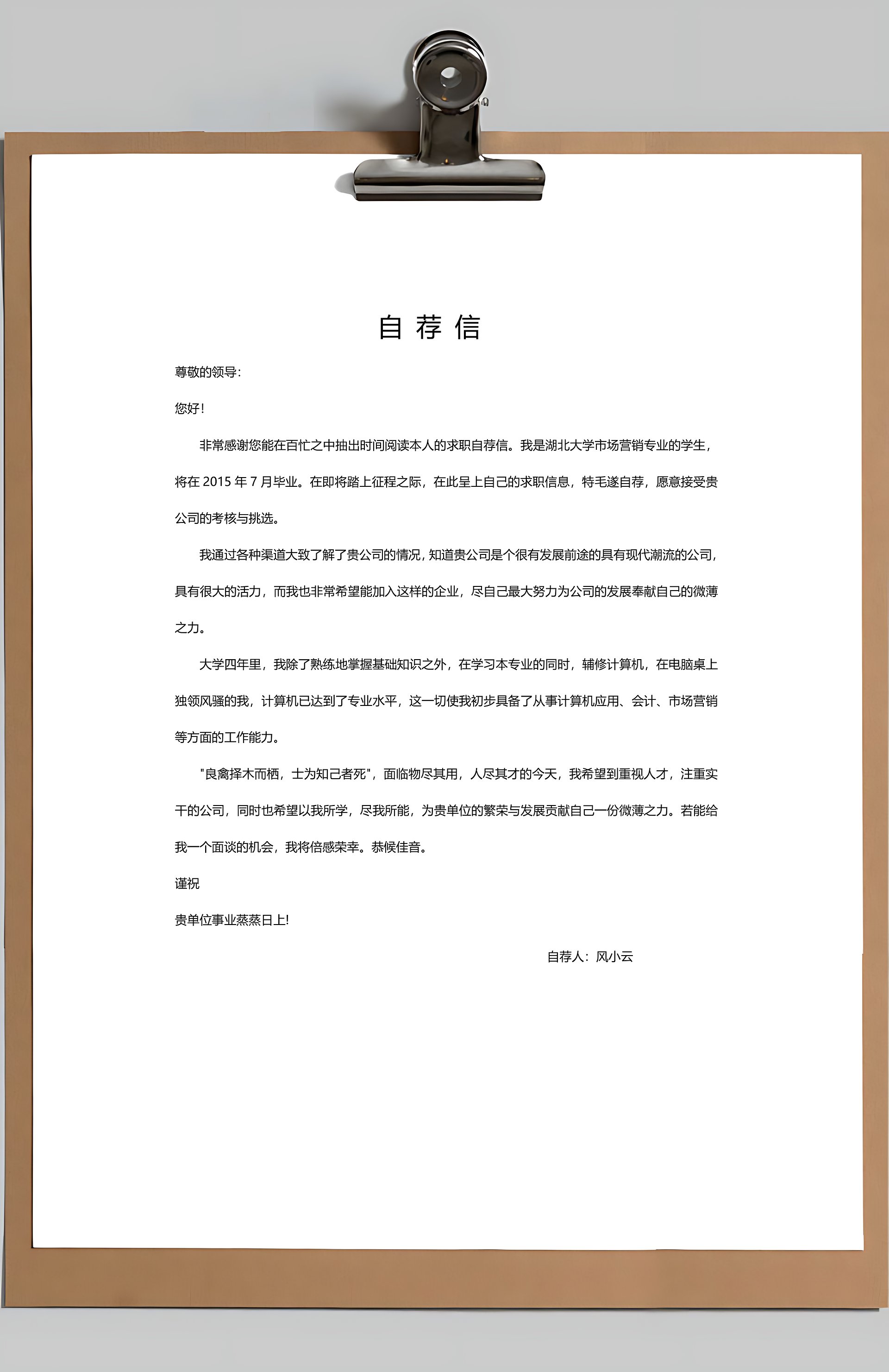 自 荐 信

尊敬的领导:

您好!

非常感谢您能在百忙之中抽出时间阅读本人的求职自荐信。我是湖北大学市场营销专业的学生，将在 2015 年 7 月毕业。在即将踏上征程之际，在此呈上自己的求职信息，特毛遂自荐，愿意接受贵公司的考核与挑选。

我通过各种渠道大致了解了贵公司的情况，知道贵公司是个很有发展前途的具有现代潮流的公司，具有很大的活力，而我也非常希望能加入这样的企业，尽自己最大努力为公司的发展奉献自己的微薄之力。

大学四年里，我除了熟练地掌握基础知识之外，在学习本专业的同时，辅修计算机，在电脑桌上独领风骚的我，计算机已达到了专业水平，这一切使我初步具备了从事计算机应用、会计、市场营销等方面的工作能力。

"良禽择木而栖，士为知己者死"，面临物尽其用，人尽其才的今天，我希望到重视人才，注重实干的公司，同时也希望以我所学，尽我所能，为贵单位的繁荣与发展贡献自己一份微薄之力。若能给我一个面谈的机会，我将倍感荣幸。恭候佳音。

谨祝

贵单位事业蒸蒸日上!

自荐人：风小云